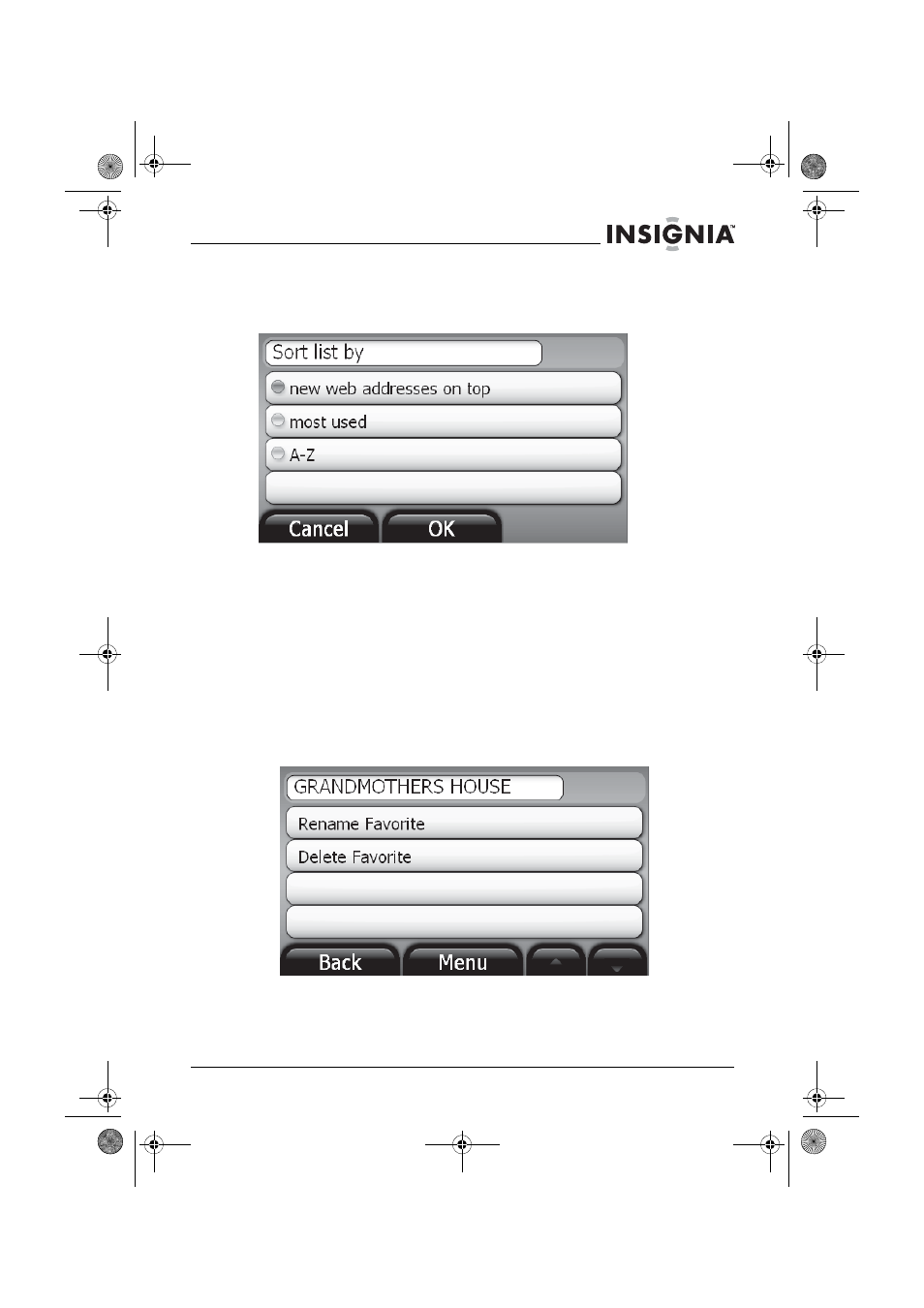 INSIGNIA™

Sort list by

new web addresses on top

most used

A-Z

Cancel

OK

GRANDMOTHERS HOUSE

Rename Favorite

Delete Favorite

Back

Menu